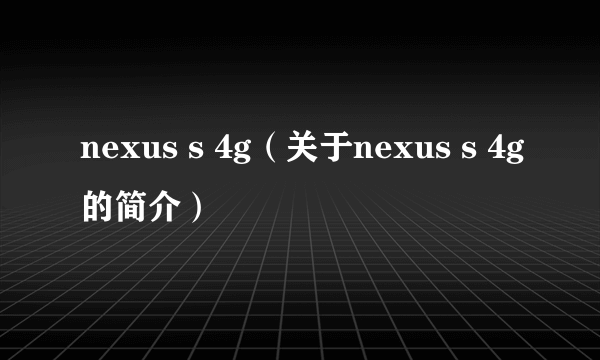 nexus s 4g（关于nexus s 4g的简介）